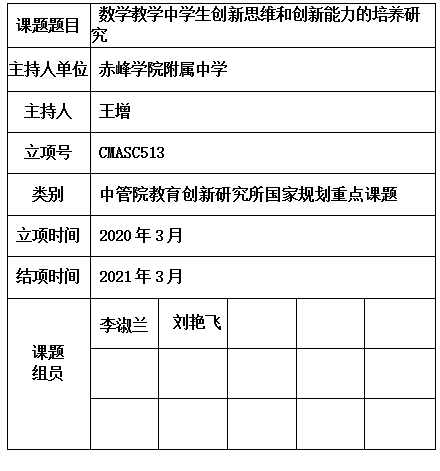 | 课题题目 | 数学教学中学生创新思维和创新能力的培养研究 | | | | |
|---|---|---|---|---|---|
| 主持人单位 | 赤峰学院附属中学 | | | | |
| 主持人 | 王增 | | | | |
| 立项号 | CMASC513 | | | | |
| 类别 | 中管院教育创新研究所国家规划重点课题 | | | | |
| 立项时间 | 2020 年 3 月 | | | | |
| 结项时间 | 2021 年 3 月 | | | | |
| 课题组员 | 李淑兰 | 刘艳飞 | | | |
| | | | | | |
| | | | | | |